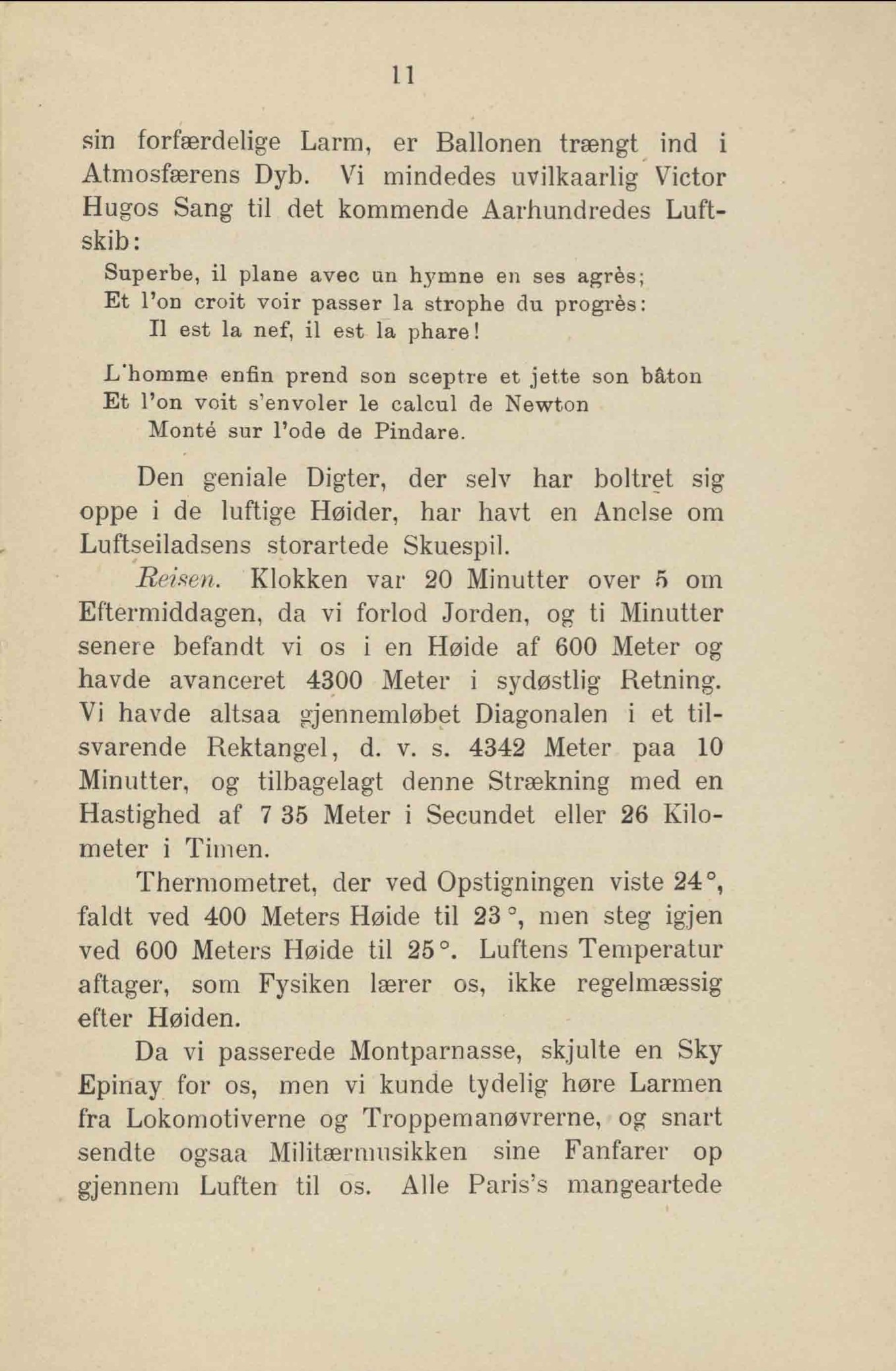 11

sin forfærdelige Larm, er Ballonen trængt ind i Atmosfærens Dyb. Vi mindedes uvilkaarlig Victor Hugos Sang til det kommende Aarhundredes Luftskib:

Superbe, il plane avec un hymne en ses agrès;
Et l'on croit voir passer la strophe du progrès:
Il est la nef, il est la phare!

L'homme enfin prend son sceptre et jette son bâton
Et l'on voit s'envoler le calcul de Newton
Monté sur l'ode de Pindare.

Den geniale Digter, der selv har boltret sig oppe i de luftige Høider, har havt en Anelse om Luftseiladsens storartede Skuespil.

Reisen. Klokken var 20 Minutter over 5 om Eftermiddagen, da vi forlod Jorden, og ti Minutter senere befandt vi os i en Høide af 600 Meter og havde avanceret 4300 Meter i sydøstlig Retning. Vi havde altsaa gjennemløbet Diagonalen i et tilsvarende Rektangel, d. v. s. 4342 Meter paa 10 Minutter, og tilbagelagt denne Strækning med en Hastighed af 7 35 Meter i Secundet eller 26 Kilometer i Timen.

Thermometret, der ved Opstigningen viste 24°, faldt ved 400 Meters Høide til 23°, men steg igjen ved 600 Meters Høide til 25°. Luftens Temperatur aftager, som Fysiken lærer os, ikke regelmæssig efter Høiden.

Da vi passerede Montparnasse, skjulte en Sky Epinay for os, men vi kunde tydelig høre Larmen fra Lokomotiverne og Troppemanøvrerne, og snart sendte ogsaa Militærmusikken sine Fanfarer op gjennem Luften til os. Alle Paris's mangeartede